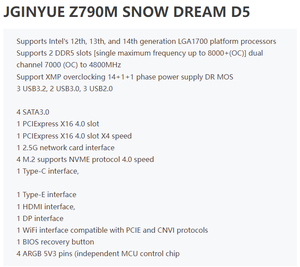 JGINYUE Z790M SNOW DREAM D5

Supports Intel's 12th, 13th, and 14th generation LGA1700 platform processors
Supports 2 DDR5 slots [single maximum frequency up to 8000+(OC)] dual channel 7000 (OC) to 4800MHz
Support XMP overclocking 14+1+1 phase power supply DR MOS
3 USB3.2, 2 USB3.0, 3 USB2.0

4 SATA3.0
1 PCIExpress X16 4.0 slot
1 PCIExpress X16 4.0 slot X4 speed
1 2.5G network card interface
4 M.2 supports NVME protocol 4.0 speed
1 Type-C interface,

1 Type-E interface
1 HDMI interface,
1 DP interface
1 WiFi interface compatible with PCIE and CNVI protocols
1 BIOS recovery button
4 ARGB 5V3 pins (independent MCU control chip